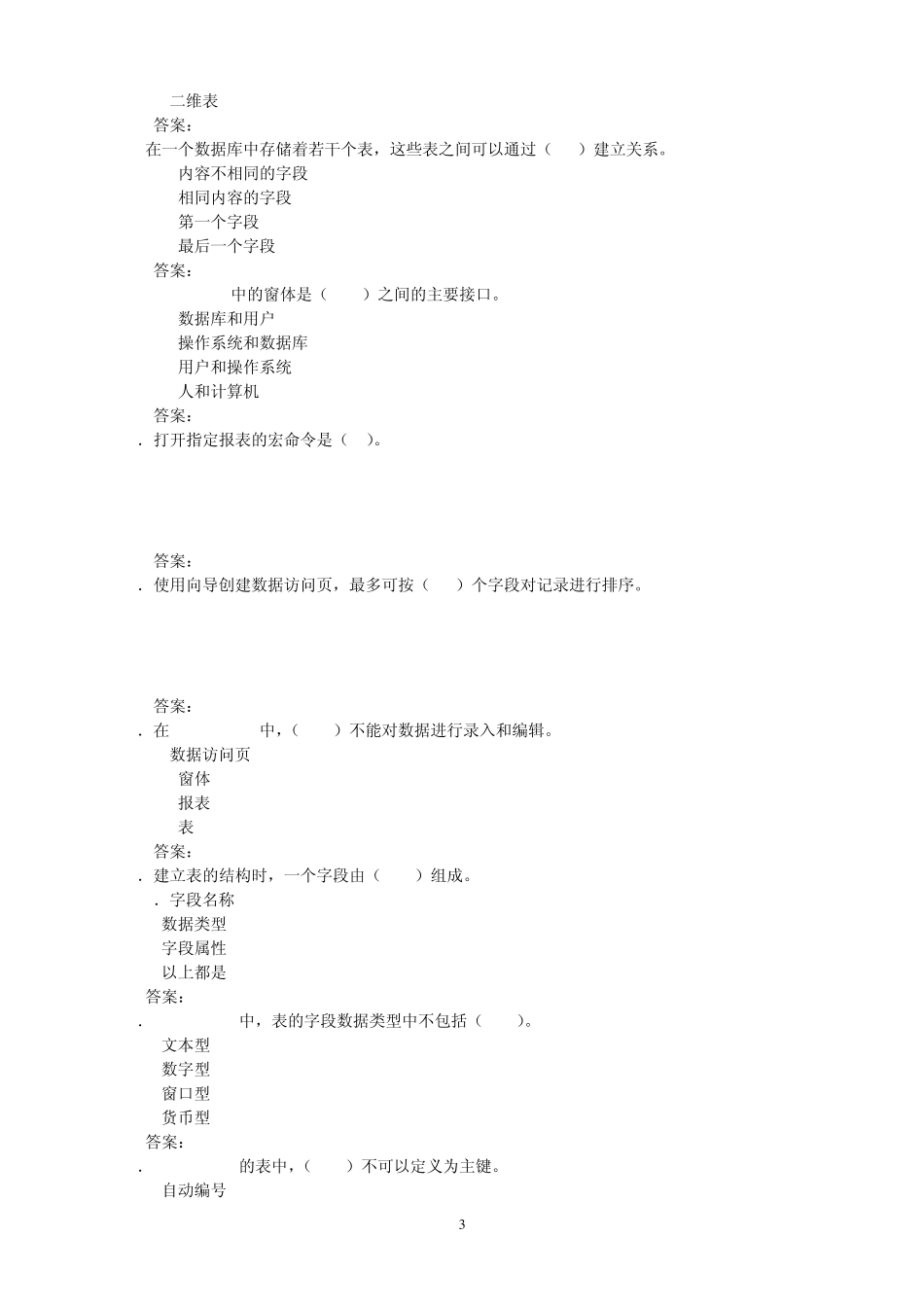 二维表
答案：
在一个数据库中存储着若干个表，这些表之间可以通过（　　）建立关系。
内容不相同的字段
相同内容的字段
第一个字段
最后一个字段
答案：
中的窗体是（　　）之间的主要接口。
数据库和用户
操作系统和数据库
用户和操作系统
人和计算机
答案：
. 打开指定报表的宏命令是（　）。

答案：
. 使用向导创建数据访问页，最多可按（　　）个字段对记录进行排序。

答案：
. 在　　　　中，（　　）不能对数据进行录入和编辑。
数据访问页
窗体
报表
表
答案：
. 建立表的结构时，一个字段由（　　）组成。
. 字段名称
数据类型
字段属性
以上都是
答案：
.　　　　中，表的字段数据类型中不包括（　　）。
文本型
数字型
窗口型
货币型
答案：
.　　　　的表中，（　　）不可以定义为主键。
自动编号

3